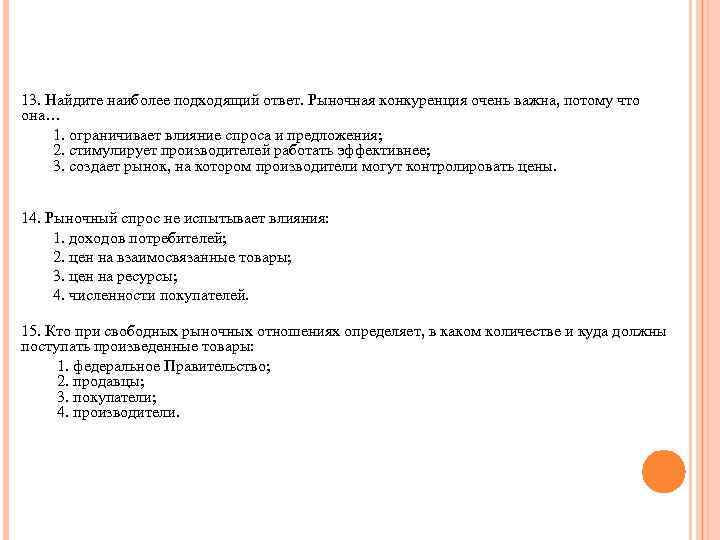 13. Найдите наиболее подходящий ответ. Рыночная конкуренция очень важна, потому что она…

1. ограничивает влияние спроса и предложения;
2. стимулирует производителей работать эффективнее;
3. создает рынок, на котором производители могут контролировать цены.

14. Рыночный спрос не испытывает влияния:

1. доходов потребителей;
2. цен на взаимосвязанные товары;
3. цен на ресурсы;
4. численности покупателей.

15. Кто при свободных рыночных отношениях определяет, в каком количестве и куда должны поступать произведенные товары:

1. федеральное Правительство;
2. продавцы;
3. покупатели;
4. производители.